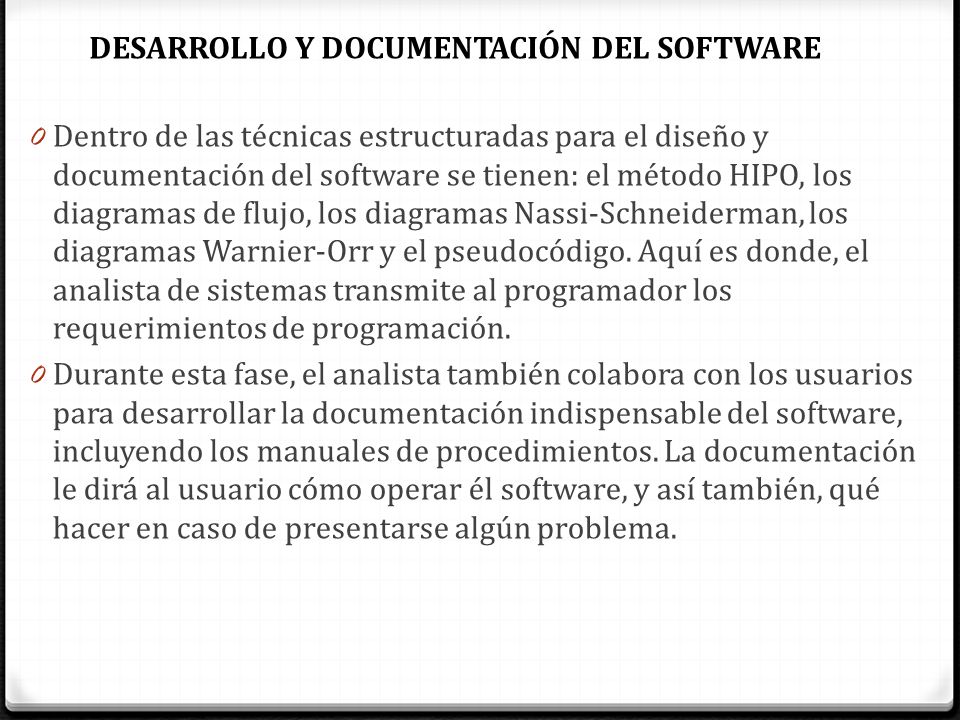 DESARROLLO Y DOCUMENTACIÓN DEL SOFTWARE

0 Dentro de las técnicas estructuradas para el diseño y documentación del software se tienen: el método HIPO, los diagramas de flujo, los diagramas Nassi-Schneiderman, los diagramas Warnier-Orr y el pseudocódigo. Aquí es donde, el analista de sistemas transmite al programador los requerimientos de programación.

0 Durante esta fase, el analista también colabora con los usuarios para desarrollar la documentación indispensable del software, incluyendo los manuales de procedimientos. La documentación le dirá al usuario cómo operar él software, y así también, qué hacer en caso de presentarse algún problema.